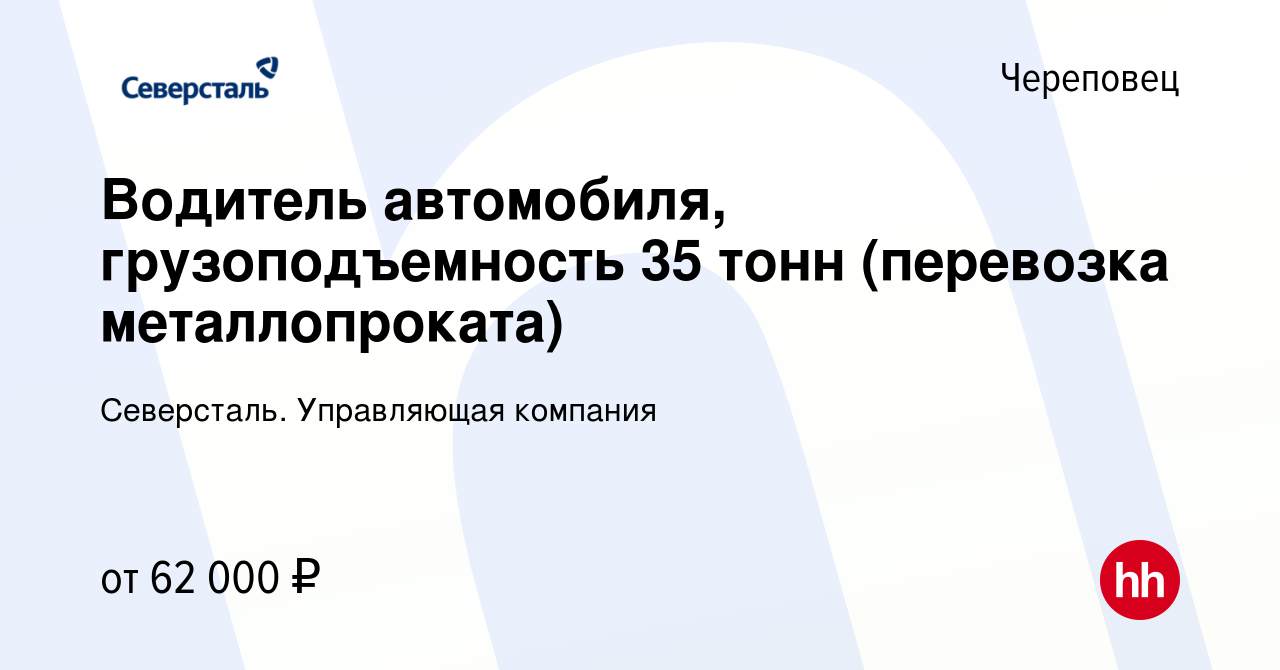 Северсталь

Череповец

Водитель автомобиля, грузоподъемность 35 тонн (перевозка металлопроката)

Северсталь. Управляющая компания

от 62 000 ₽

hh